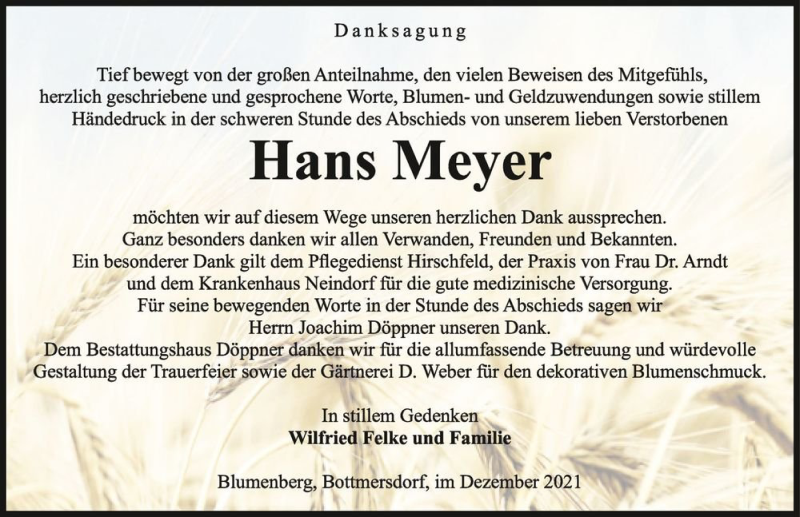 Danksagung

Tief bewegt von der großen Anteilnahme, den vielen Beweisen des Mitgefühls, herzlich geschriebene und gesprochene Worte, Blumen- und Geldzuwendungen sowie stillem Händedruck in der schweren Stunde des Abschieds von unserem lieben Verstorbenen

Hans Meyer

möchten wir auf diesem Wege unseren herzlichen Dank aussprechen.
Ganz besonders danken wir allen Verwanden, Freunden und Bekannten.
Ein besonderer Dank gilt dem Pflegedienst Hirschfeld, der Praxis von Frau Dr. Arndt und dem Krankenhaus Neindorf für die gute medizinische Versorgung.
Für seine bewegenden Worte in der Stunde des Abschieds sagen wir Herrn Joachim Döppner unseren Dank.
Dem Bestattungshaus Döppner danken wir für die allumfassende Betreuung und würdevolle Gestaltung der Trauerfeier sowie der Gärtnerei D. Weber für den dekorativen Blumenschmuck.

In stillem Gedenken
Wilfried Felke und Familie

Blumenberg, Bottmersdorf, im Dezember 2021